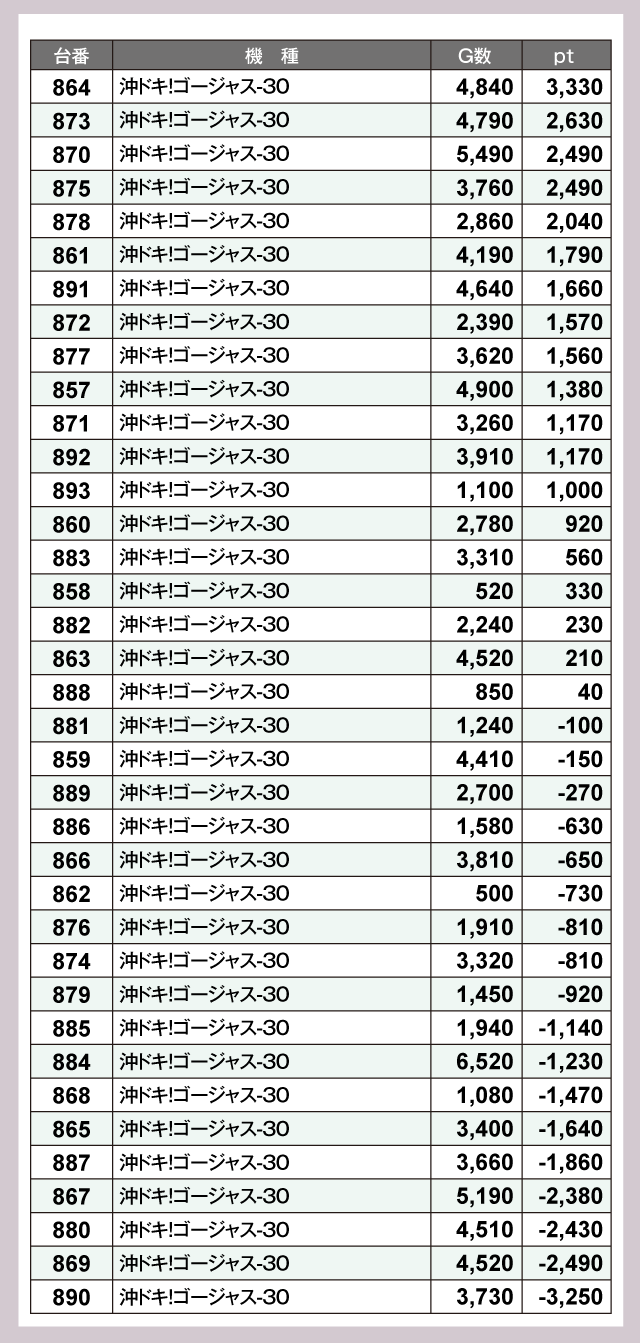 | 台番 | 機　種 | G数 | pt |
|---|---|---|---|
| 864 | 沖ドキ!ゴージャス-30 | 4,840 | 3,330 |
| 873 | 沖ドキ!ゴージャス-30 | 4,790 | 2,630 |
| 870 | 沖ドキ!ゴージャス-30 | 5,490 | 2,490 |
| 875 | 沖ドキ!ゴージャス-30 | 3,760 | 2,490 |
| 878 | 沖ドキ!ゴージャス-30 | 2,860 | 2,040 |
| 861 | 沖ドキ!ゴージャス-30 | 4,190 | 1,790 |
| 891 | 沖ドキ!ゴージャス-30 | 4,640 | 1,660 |
| 872 | 沖ドキ!ゴージャス-30 | 2,390 | 1,570 |
| 877 | 沖ドキ!ゴージャス-30 | 3,620 | 1,560 |
| 857 | 沖ドキ!ゴージャス-30 | 4,900 | 1,380 |
| 871 | 沖ドキ!ゴージャス-30 | 3,260 | 1,170 |
| 892 | 沖ドキ!ゴージャス-30 | 3,910 | 1,170 |
| 893 | 沖ドキ!ゴージャス-30 | 1,100 | 1,000 |
| 860 | 沖ドキ!ゴージャス-30 | 2,780 | 920 |
| 883 | 沖ドキ!ゴージャス-30 | 3,310 | 560 |
| 858 | 沖ドキ!ゴージャス-30 | 520 | 330 |
| 882 | 沖ドキ!ゴージャス-30 | 2,240 | 230 |
| 863 | 沖ドキ!ゴージャス-30 | 4,520 | 210 |
| 888 | 沖ドキ!ゴージャス-30 | 850 | 40 |
| 881 | 沖ドキ!ゴージャス-30 | 1,240 | -100 |
| 859 | 沖ドキ!ゴージャス-30 | 4,410 | -150 |
| 889 | 沖ドキ!ゴージャス-30 | 2,700 | -270 |
| 886 | 沖ドキ!ゴージャス-30 | 1,580 | -630 |
| 866 | 沖ドキ!ゴージャス-30 | 3,810 | -650 |
| 862 | 沖ドキ!ゴージャス-30 | 500 | -730 |
| 876 | 沖ドキ!ゴージャス-30 | 1,910 | -810 |
| 874 | 沖ドキ!ゴージャス-30 | 3,320 | -810 |
| 879 | 沖ドキ!ゴージャス-30 | 1,450 | -920 |
| 885 | 沖ドキ!ゴージャス-30 | 1,940 | -1,140 |
| 884 | 沖ドキ!ゴージャス-30 | 6,520 | -1,230 |
| 868 | 沖ドキ!ゴージャス-30 | 1,080 | -1,470 |
| 865 | 沖ドキ!ゴージャス-30 | 3,400 | -1,640 |
| 887 | 沖ドキ!ゴージャス-30 | 3,660 | -1,860 |
| 867 | 沖ドキ!ゴージャス-30 | 5,190 | -2,380 |
| 880 | 沖ドキ!ゴージャス-30 | 4,510 | -2,430 |
| 869 | 沖ドキ!ゴージャス-30 | 4,520 | -2,490 |
| 890 | 沖ドキ!ゴージャス-30 | 3,730 | -3,250 |